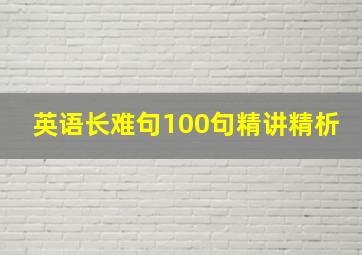 英语长难句100句精讲精析